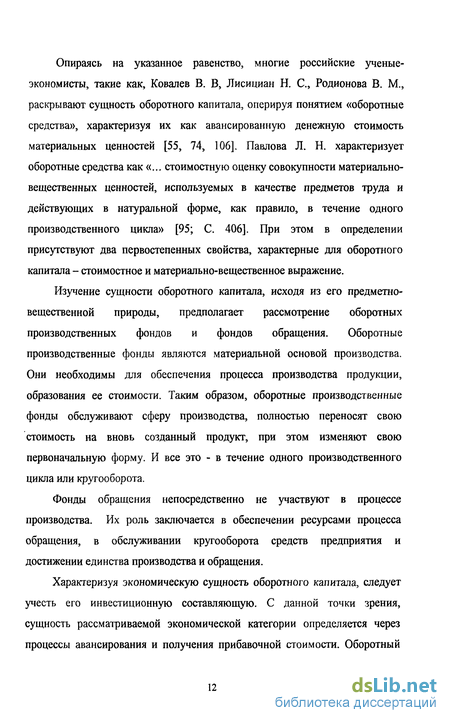 Опираясь на указанное равенство, многие российские ученые-экономисты, такие как, Ковалев В. В, Лисициан Н. С., Родионова В. М., раскрывают сущность оборотного капитала, оперируя понятием «оборотные средства», характеризуя их как авансированную денежную стоимость материальных ценностей [55, 74, 106]. Павлова Л. Н. характеризует оборотные средства как «... стоимостную оценку совокупности материально-вещественных ценностей, используемых в качестве предметов труда и действующих в натуральной форме, как правило, в течение одного производственного цикла» [95; С. 406]. При этом в определении присутствуют два первостепенных свойства, характерные для оборотного капитала – стоимостное и материально-вещественное выражение.

Изучение сущности оборотного капитала, исходя из его предметно-вещественной природы, предполагает рассмотрение оборотных производственных фондов и фондов обращения. Оборотные производственные фонды являются материальной основой производства. Они необходимы для обеспечения процесса производства продукции, образования ее стоимости. Таким образом, оборотные производственные фонды обслуживают сферу производства, полностью переносят свою стоимость на вновь созданный продукт, при этом изменяют свою первоначальную форму. И все это - в течение одного производственного цикла или кругооборота.

Фонды обращения непосредственно не участвуют в процессе производства. Их роль заключается в обеспечении ресурсами процесса обращения, в обслуживании кругооборота средств предприятия и достижении единства производства и обращения.

Характеризуя экономическую сущность оборотного капитала, следует учесть его инвестиционную составляющую. С данной точки зрения, сущность рассматриваемой экономической категории определяется через процессы авансирования и получения прибавочной стоимости. Оборотный

12

dsLib.net
библиотека диссертаций